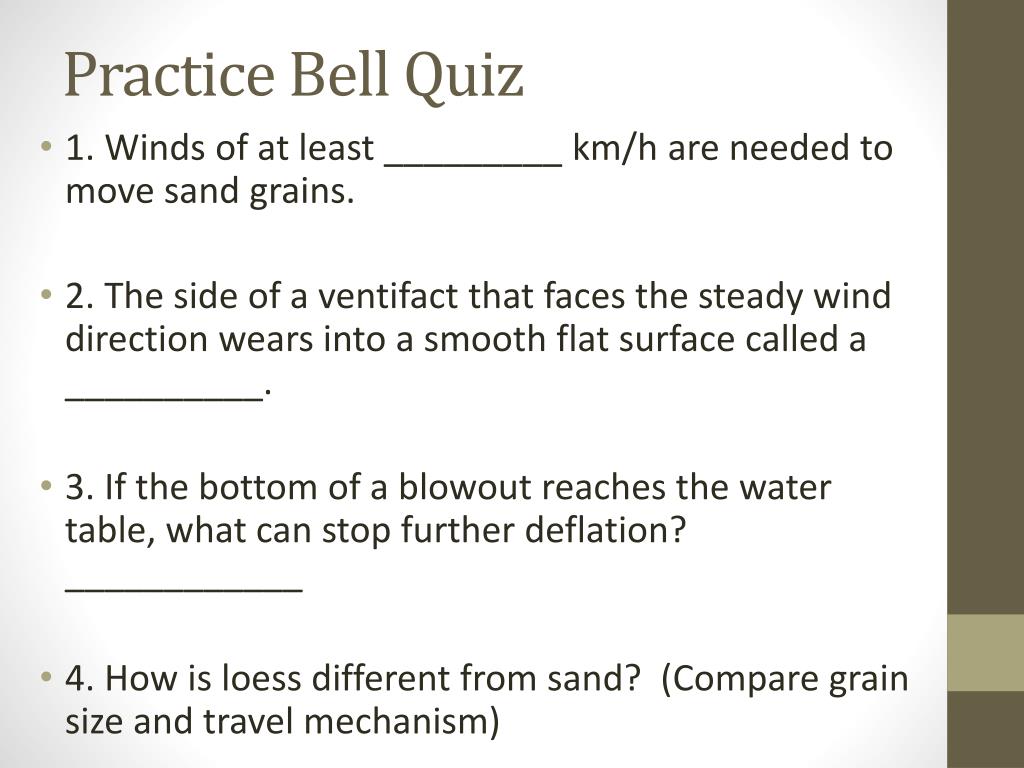 Practice Bell Quiz

• 1. Winds of at least _________ km/h are needed to move sand grains.

• 2. The side of a ventifact that faces the steady wind direction wears into a smooth flat surface called a __________.

• 3. If the bottom of a blowout reaches the water table, what can stop further deflation? ____________

• 4. How is loess different from sand? (Compare grain size and travel mechanism)